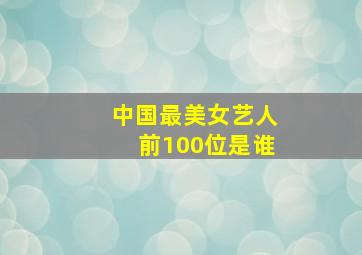 中国最美女艺人
前100位是谁